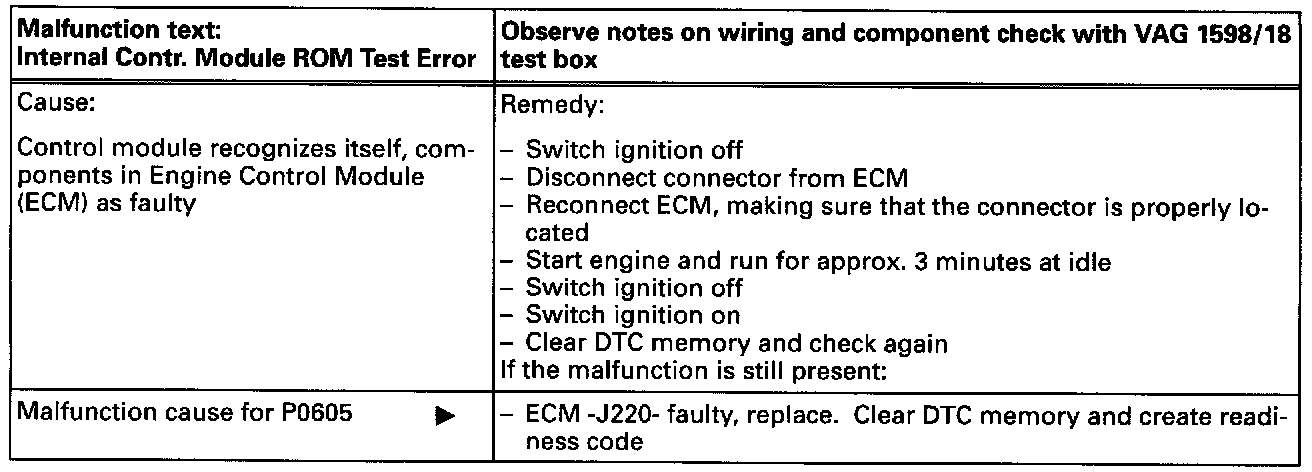 | Malfunction text: Internal Contr. Module ROM Test Error | Observe notes on wiring and component check with VAG 1598/18 test box |
|---|---|
| Cause: Control module recognizes itself, components in Engine Control Module (ECM) as faulty | Remedy: - Switch ignition off - Disconnect connector from ECM - Reconnect ECM, making sure that the connector is properly located - Start engine and run for approx. 3 minutes at idle - Switch ignition off - Switch ignition on - Clear DTC memory and check again If the malfunction is still present: |
| Malfunction cause for P0605 ▶ | - ECM -J220- faulty, replace. Clear DTC memory and create readiness code |